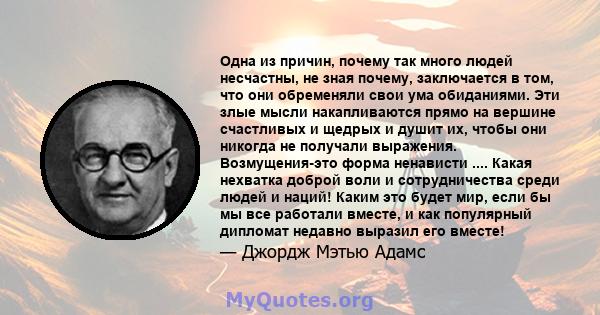 Одна из причин, почему так много людей несчастны, не зная почему, заключается в том, что они обременяли свои ума обиданиями. Эти злые мысли накапливаются прямо на вершине счастливых и щедрых и душит их, чтобы они никогда не получали выражения. Возмущения-это форма ненависти .... Какая нехватка доброй воли и сотрудничества среди людей и наций! Каким это будет мир, если бы мы все работали вместе, и как популярный дипломат недавно выразил его вместе!

— Джордж Мэтью Адамс

MyQuotes.org